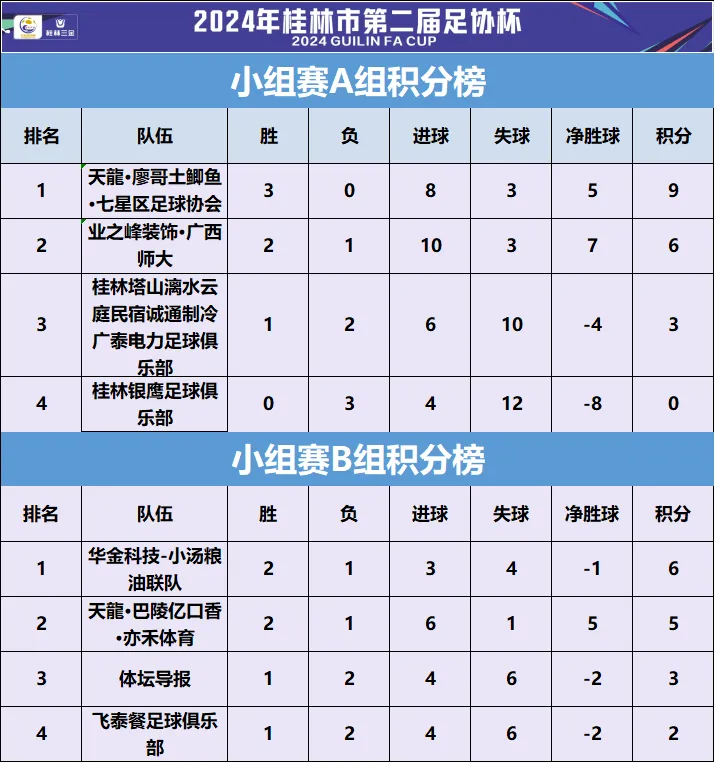 桂林三金

2024年桂林市第二届足协杯
2024 GUILIN FA CUP

小组赛A组积分榜

| 排名 | 队伍 | 胜 | 负 | 进球 | 失球 | 净胜球 | 积分 |
|---|---|---|---|---|---|---|---|
| 1 | 天龍•廖哥土鲫鱼•七星区足球协会 | 3 | 0 | 8 | 3 | 5 | 9 |
| 2 | 业之峰装饰•广西师大 | 2 | 1 | 10 | 3 | 7 | 6 |
| 3 | 桂林塔山漓水云庭民宿诚通制冷广泰电力足球俱乐部 | 1 | 2 | 6 | 10 | -4 | 3 |
| 4 | 桂林银鹰足球俱乐部 | 0 | 3 | 4 | 12 | -8 | 0 |

小组赛B组积分榜

| 排名 | 队伍 | 胜 | 负 | 进球 | 失球 | 净胜球 | 积分 |
|---|---|---|---|---|---|---|---|
| 1 | 华金科技-小汤粮油联队 | 2 | 1 | 3 | 4 | -1 | 6 |
| 2 | 天龍•巴陵亿口香•亦禾体育 | 2 | 1 | 6 | 1 | 5 | 5 |
| 3 | 体坛导报 | 1 | 2 | 4 | 6 | -2 | 3 |
| 4 | 飞泰餐足球俱乐部 | 1 | 2 | 4 | 6 | -2 | 2 |